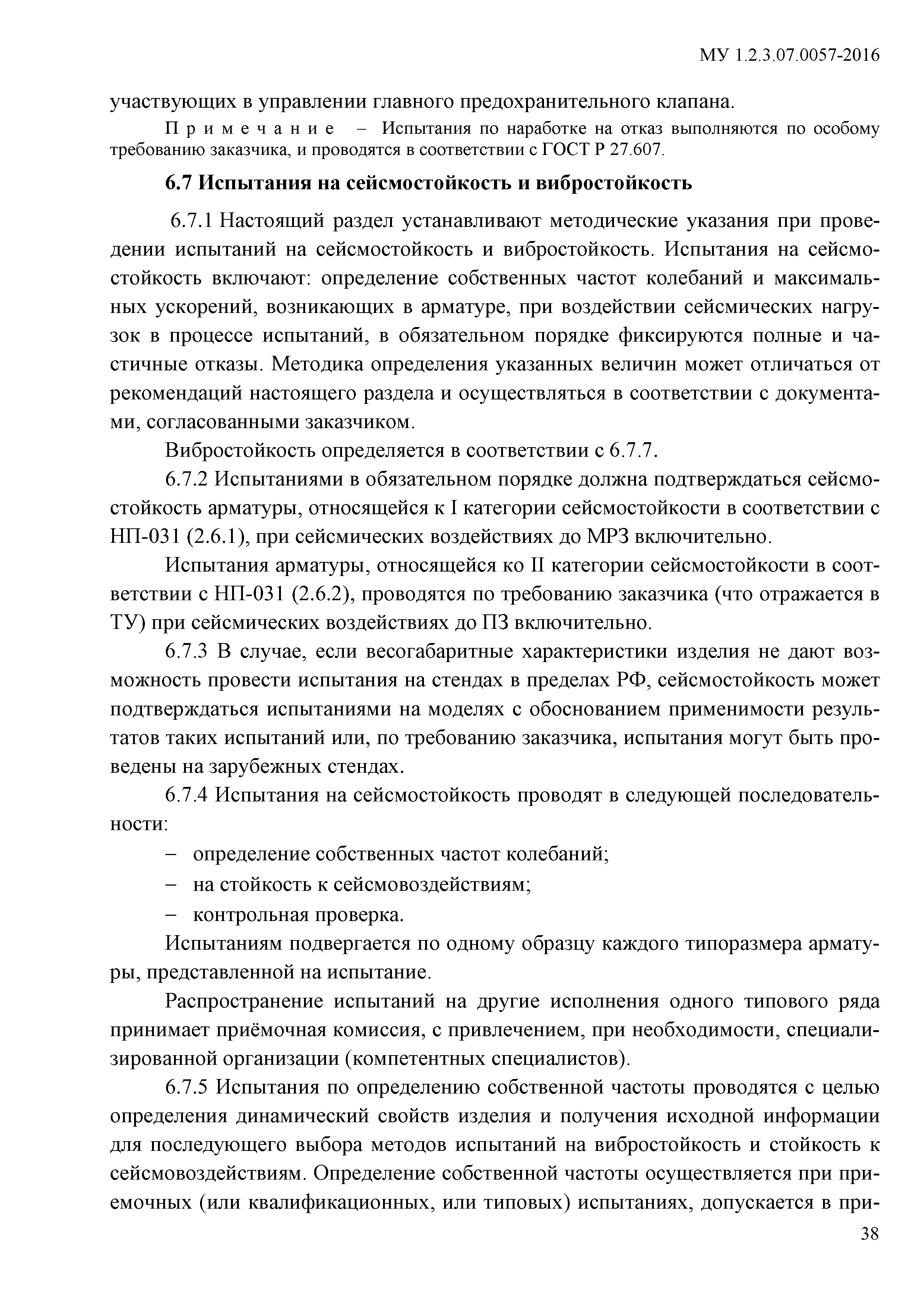 МУ 1.2.3.07.0057-2016

участвующих в управлении главного предохранительного клапана.

Примечание – Испытания по наработке на отказ выполняются по особому требованию заказчика, и проводятся в соответствии с ГОСТ Р 27.607.

6.7 Испытания на сейсмостойкость и вибростойкость

6.7.1 Настоящий раздел устанавливают методические указания при проведении испытаний на сейсмостойкость и вибростойкость. Испытания на сейсмостойкость включают: определение собственных частот колебаний и максимальных ускорений, возникающих в арматуре, при воздействии сейсмических нагрузок в процессе испытаний, в обязательном порядке фиксируются полные и частичные отказы. Методика определения указанных величин может отличаться от рекомендаций настоящего раздела и осуществляться в соответствии с документами, согласованными заказчиком.

Вибростойкость определяется в соответствии с 6.7.7.

6.7.2 Испытаниями в обязательном порядке должна подтверждаться сейсмостойкость арматуры, относящейся к I категории сейсмостойкости в соответствии с НП-031 (2.6.1), при сейсмических воздействиях до МРЗ включительно.

Испытания арматуры, относящейся ко II категории сейсмостойкости в соответствии с НП-031 (2.6.2), проводятся по требованию заказчика (что отражается в ТУ) при сейсмических воздействиях до ПЗ включительно.

6.7.3 В случае, если весогабаритные характеристики изделия не дают возможность провести испытания на стендах в пределах РФ, сейсмостойкость может подтверждаться испытаниями на моделях с обоснованием применимости результатов таких испытаний или, по требованию заказчика, испытания могут быть проведены на зарубежных стендах.

6.7.4 Испытания на сейсмостойкость проводят в следующей последовательности:

– определение собственных частот колебаний;

– на стойкость к сейсмовоздействиям;

– контрольная проверка.

Испытаниям подвергается по одному образцу каждого типоразмера арматуры, представленной на испытание.

Распространение испытаний на другие исполнения одного типового ряда принимает приёмочная комиссия, с привлечением, при необходимости, специализированной организации (компетентных специалистов).

6.7.5 Испытания по определению собственной частоты проводятся с целью определения динамический свойств изделия и получения исходной информации для последующего выбора методов испытаний на вибростойкость и стойкость к сейсмовоздействиям. Определение собственной частоты осуществляется при приемочных (или квалификационных, или типовых) испытаниях, допускается в при-

38